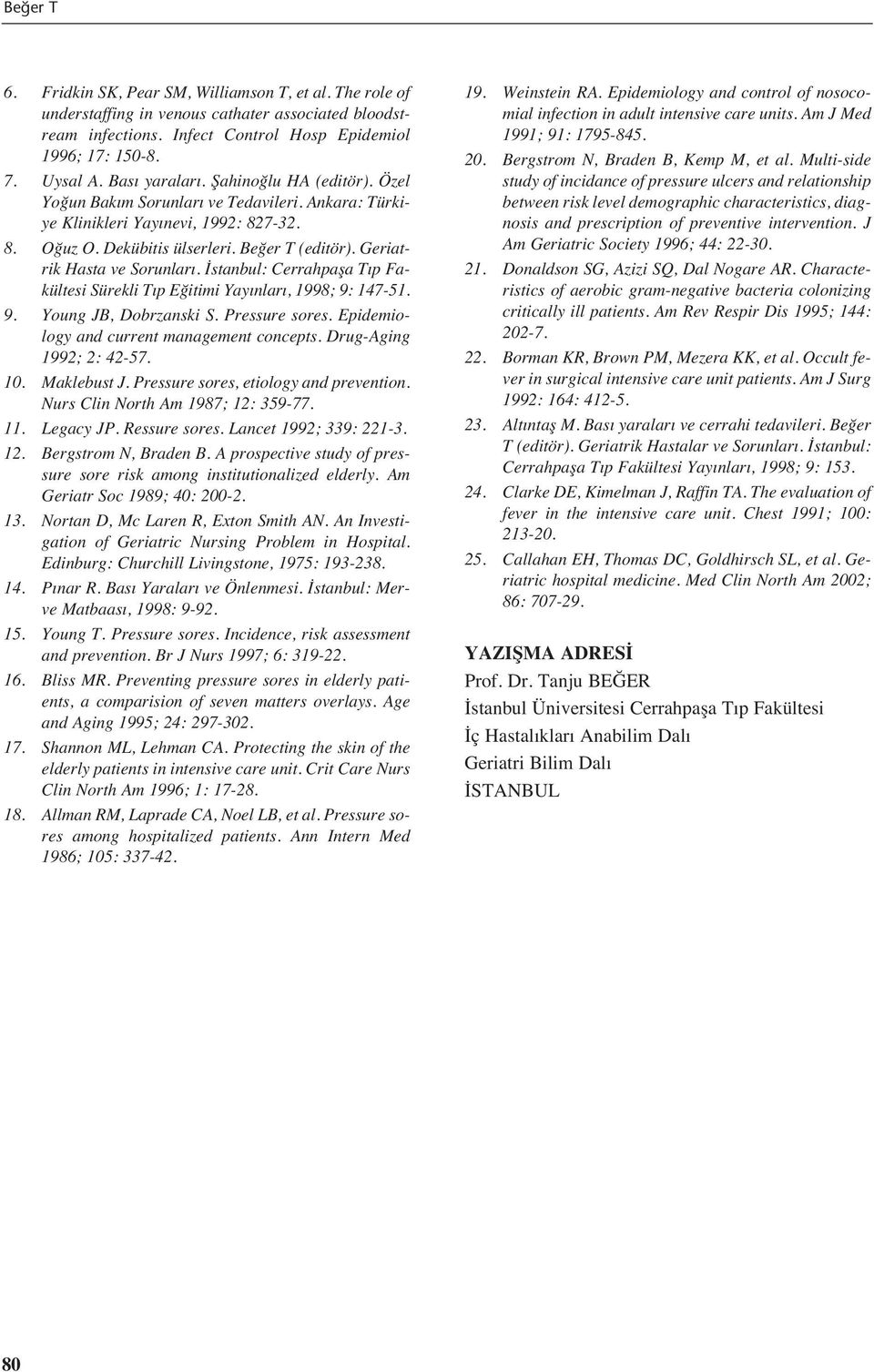 Beğer T

6. Fridkin SK, Pear SM, Williamson T, et al. The role of understaffing in venous cathater associated bloodstream infections. Infect Control Hosp Epidemiol 1996; 17: 150-8.

7. Uysal A. Bası yaraları. Şahinoğlu HA (editör). Özel Yoğun Bakım Sorunları ve Tedavileri. Ankara: Türkiye Klinikleri Yayınevi, 1992: 827-32.

8. Oğuz O. Dekübitis ülserleri. Beğer T (editör). Geriatrik Hasta ve Sorunları. İstanbul: Cerrahpaşa Tıp Fakültesi Sürekli Tıp Eğitimi Yayınları, 1998; 9: 147-51.

9. Young JB, Dobrzanski S. Pressure sores. Epidemiology and current management concepts. Drug-Aging 1992; 2: 42-57.

10. Maklebust J. Pressure sores, etiology and prevention. Nurs Clin North Am 1987; 12: 359-77.

11. Legacy JP. Ressure sores. Lancet 1992; 339: 221-3.

12. Bergstrom N, Braden B. A prospective study of pressure sore risk among institutionalized elderly. Am Geriatr Soc 1989; 40: 200-2.

13. Nortan D, Mc Laren R, Exton Smith AN. An Investigation of Geriatric Nursing Problem in Hospital. Edinburg: Churchill Livingstone, 1975: 193-238.

14. Pınar R. Bası Yaraları ve Önlenmesi. İstanbul: Merve Matbaası, 1998: 9-92.

15. Young T. Pressure sores. Incidence, risk assessment and prevention. Br J Nurs 1997; 6: 319-22.

16. Bliss MR. Preventing pressure sores in elderly patients, a comparision of seven matters overlays. Age and Aging 1995; 24: 297-302.

17. Shannon ML, Lehman CA. Protecting the skin of the elderly patients in intensive care unit. Crit Care Nurs Clin North Am 1996; 1: 17-28.

18. Allman RM, Laprade CA, Noel LB, et al. Pressure sores among hospitalized patients. Ann Intern Med 1986; 105: 337-42.

19. Weinstein RA. Epidemiology and control of nosocomial infection in adult intensive care units. Am J Med 1991; 91: 1795-845.

20. Bergstrom N, Braden B, Kemp M, et al. Multi-side study of incidance of pressure ulcers and relationship between risk level demographic characteristics, diagnosis and prescription of preventive intervention. J Am Geriatric Society 1996; 44: 22-30.

21. Donaldson SG, Azizi SQ, Dal Nogare AR. Characteristics of aerobic gram-negative bacteria colonizing critically ill patients. Am Rev Respir Dis 1995; 144: 202-7.

22. Borman KR, Brown PM, Mezera KK, et al. Occult fever in surgical intensive care unit patients. Am J Surg 1992: 164: 412-5.

23. Altıntaş M. Bası yaraları ve cerrahi tedavileri. Beğer T (editör). Geriatrik Hastalar ve Sorunları. İstanbul: Cerrahpaşa Tıp Fakültesi Yayınları, 1998; 9: 153.

24. Clarke DE, Kimelman J, Raffin TA. The evaluation of fever in the intensive care unit. Chest 1991; 100: 213-20.

25. Callahan EH, Thomas DC, Goldhirsch SL, et al. Geriatric hospital medicine. Med Clin North Am 2002; 86: 707-29.

YAZIŞMA ADRESİ
Prof. Dr. Tanju BEĞER
İstanbul Üniversitesi Cerrahpaşa Tıp Fakültesi
İç Hastalıkları Anabilim Dalı
Geriatri Bilim Dalı
İSTANBUL

80